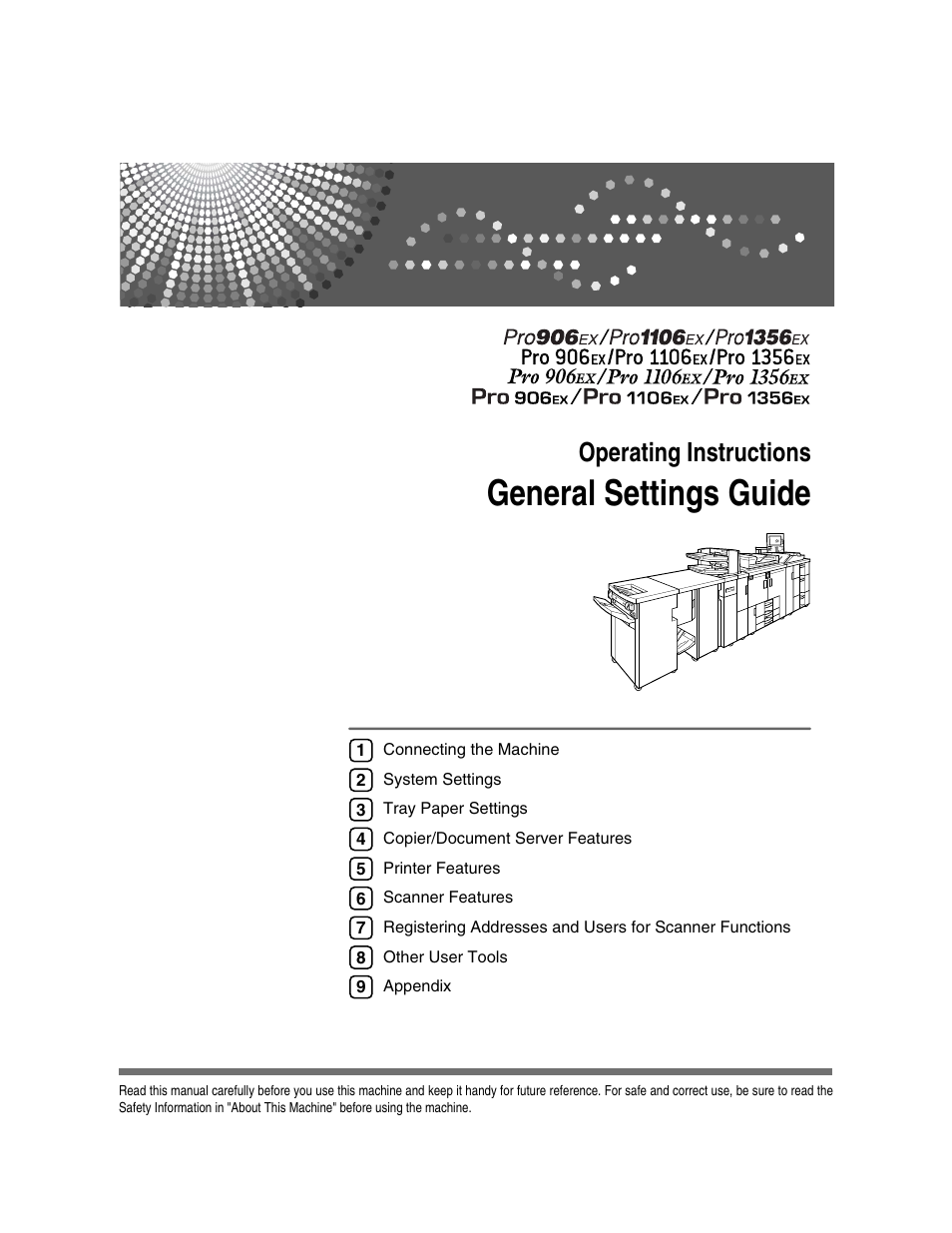 Pro906EX/Pro1106EX/Pro1356EX
Pro 906EX/Pro 1106EX/Pro 1356EX
Pro 906EX/Pro 1106EX/Pro 1356EX
Pro 906EX/Pro 1106EX/Pro 1356EX

Operating Instructions
General Settings Guide

1 Connecting the Machine
2 System Settings
3 Tray Paper Settings
4 Copier/Document Server Features
5 Printer Features
6 Scanner Features
7 Registering Addresses and Users for Scanner Functions
8 Other User Tools
9 Appendix

Read this manual carefully before you use this machine and keep it handy for future reference. For safe and correct use, be sure to read the Safety Information in "About This Machine" before using the machine.